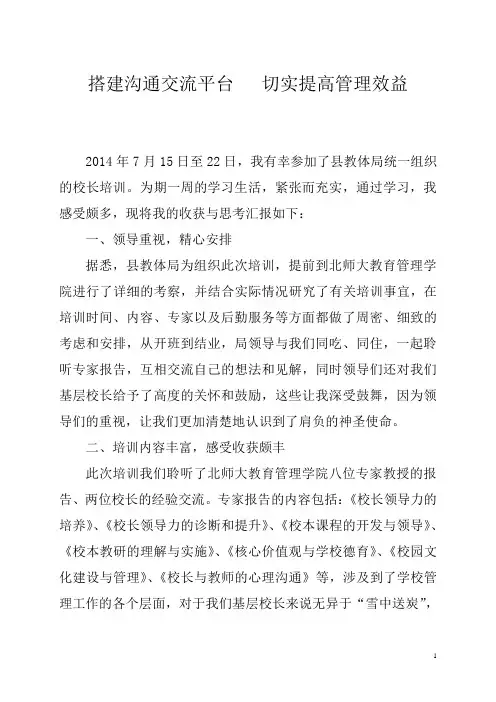 搭建沟通交流平台　切实提高管理效益

2014 年 7 月 15 日至 22 日，我有幸参加了县教体局统一组织的校长培训。为期一周的学习生活，紧张而充实，通过学习，我感受颇多，现将我的收获与思考汇报如下：

一、领导重视，精心安排

据悉，县教体局为组织此次培训，提前到北师大教育管理学院进行了详细的考察，并结合实际情况研究了有关培训事宜，在培训时间、内容、专家以及后勤服务等方面都做了周密、细致的考虑和安排，从开班到结业，局领导与我们同吃、同住，一起聆听专家报告，互相交流自己的想法和见解，同时领导们还对我们基层校长给予了高度的关怀和鼓励，这些让我深受鼓舞，因为领导们的重视，让我们更加清楚地认识到了肩负的神圣使命。

二、培训内容丰富，感受收获颇丰

此次培训我们聆听了北师大教育管理学院八位专家教授的报告、两位校长的经验交流。专家报告的内容包括：《校长领导力的培养》、《校长领导力的诊断和提升》、《校本课程的开发与领导》、《校本教研的理解与实施》、《核心价值观与学校德育》、《校园文化建设与管理》、《校长与教师的心理沟通》等，涉及到了学校管理工作的各个层面，对于我们基层校长来说无异于“雪中送炭”，

1